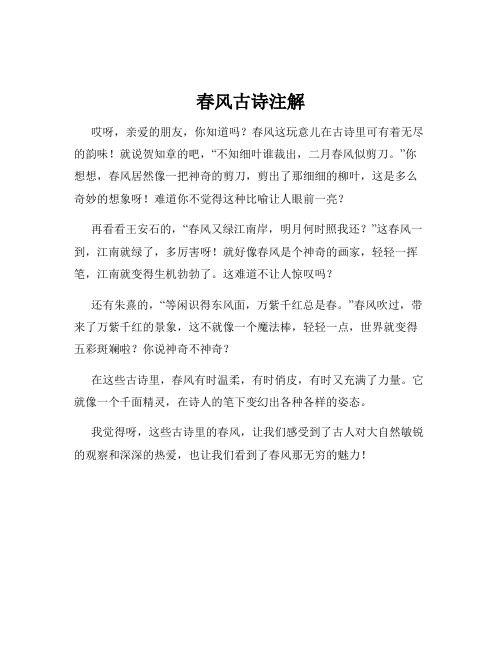 春风古诗注解

哎呀，亲爱的朋友，你知道吗？春风这玩意儿在古诗里可有着无尽的韵味！就说贺知章的吧，“不知细叶谁裁出，二月春风似剪刀。”你想想，春风居然像一把神奇的剪刀，剪出了那细细的柳叶，这是多么奇妙的想象呀！难道你不觉得这种比喻让人眼前一亮？

再看看王安石的，“春风又绿江南岸，明月何时照我还？”这春风一到，江南就绿了，多厉害呀！就好像春风是个神奇的画家，轻轻一挥笔，江南就变得生机勃勃了。这难道不让人惊叹吗？

还有朱熹的，“等闲识得东风面，万紫千红总是春。”春风吹过，带来了万紫千红的景象，这不就像一个魔法棒，轻轻一点，世界就变得五彩斑斓啦？你说神奇不神奇？

在这些古诗里，春风有时温柔，有时俏皮，有时又充满了力量。它就像一个千面精灵，在诗人的笔下变幻出各种各样的姿态。

我觉得呀，这些古诗里的春风，让我们感受到了古人对大自然敏锐的观察和深深的热爱，也让我们看到了春风那无穷的魅力！